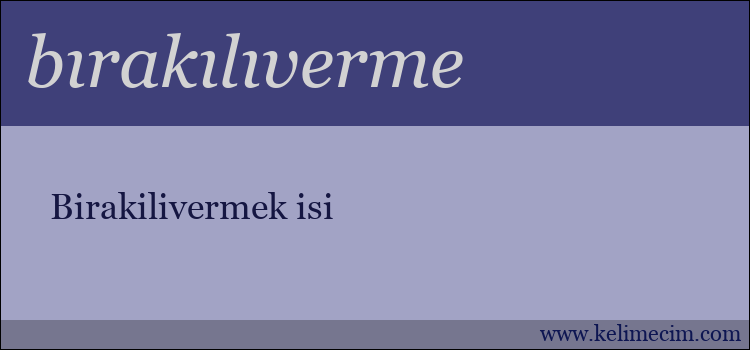 bırakılıverme

Birakilivermek isi

www.kelimecim.com